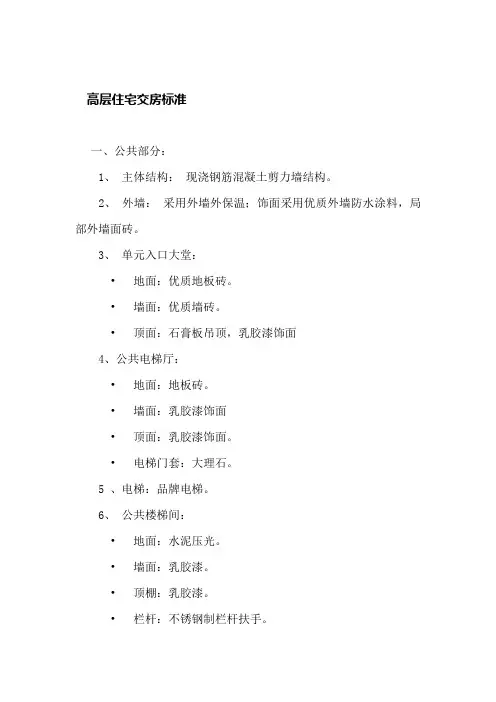 高层住宅交房标准

一、公共部分：

1、 主体结构： 现浇钢筋混凝土剪力墙结构。

2、 外墙： 采用外墙外保温；饰面采用优质外墙防水涂料，局部外墙面砖。

3、 单元入口大堂：

• 地面：优质地板砖。

• 墙面：优质墙砖。

• 顶面：石膏板吊顶，乳胶漆饰面

4、公共电梯厅：

• 地面：地板砖。

• 墙面：乳胶漆饰面

• 顶面：乳胶漆饰面。

• 电梯门套：大理石。

5 、电梯：品牌电梯。

6、 公共楼梯间：

• 地面：水泥压光。

• 墙面：乳胶漆。

• 顶棚：乳胶漆。

• 栏杆：不锈钢制栏杆扶手。